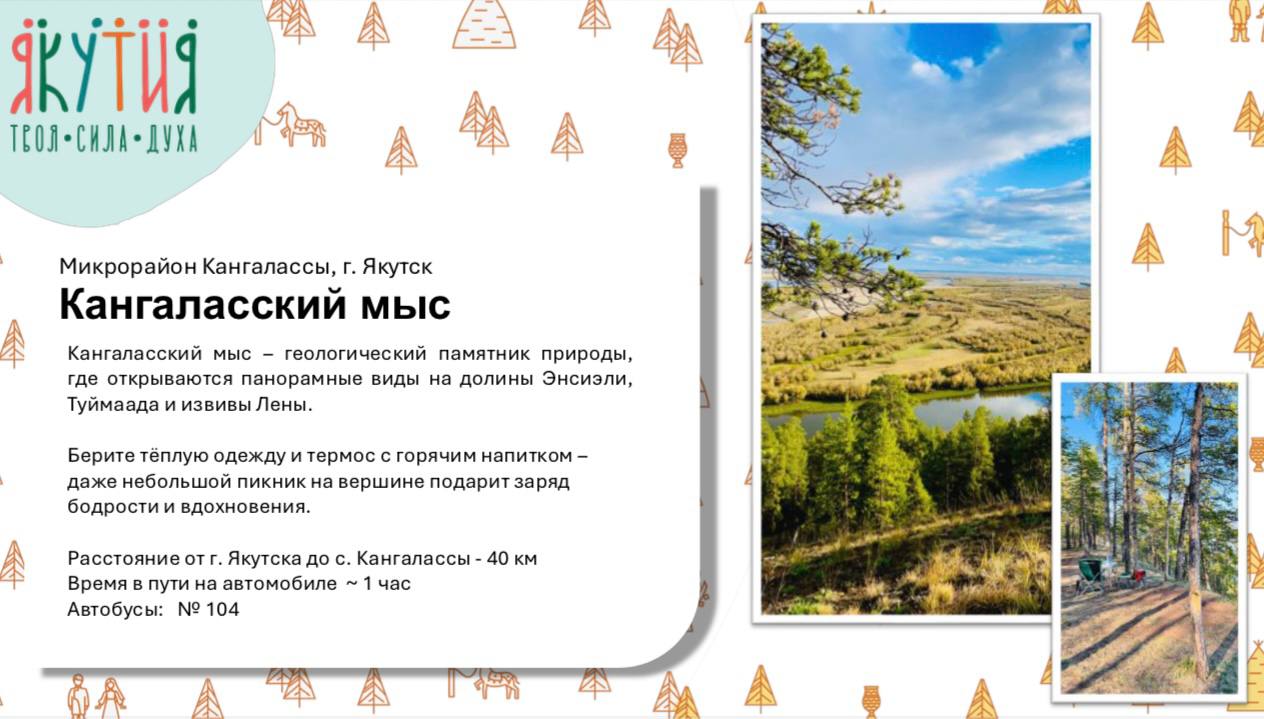 ЯКУТИЯ
ТВОЯ•СИЛА•ДУХА

Микрорайон Кангалассы, г. Якутск
Кангаласский мыс

Кангаласский мыс – геологический памятник природы, где открываются панорамные виды на долины Энсиэли, Туймаада и извивы Лены.

Берите тёплую одежду и термос с горячим напитком – даже небольшой пикник на вершине подарит заряд бодрости и вдохновения.

Расстояние от г. Якутска до с. Кангалассы - 40 км
Время в пути на автомобиле ~ 1 час
Автобусы: № 104